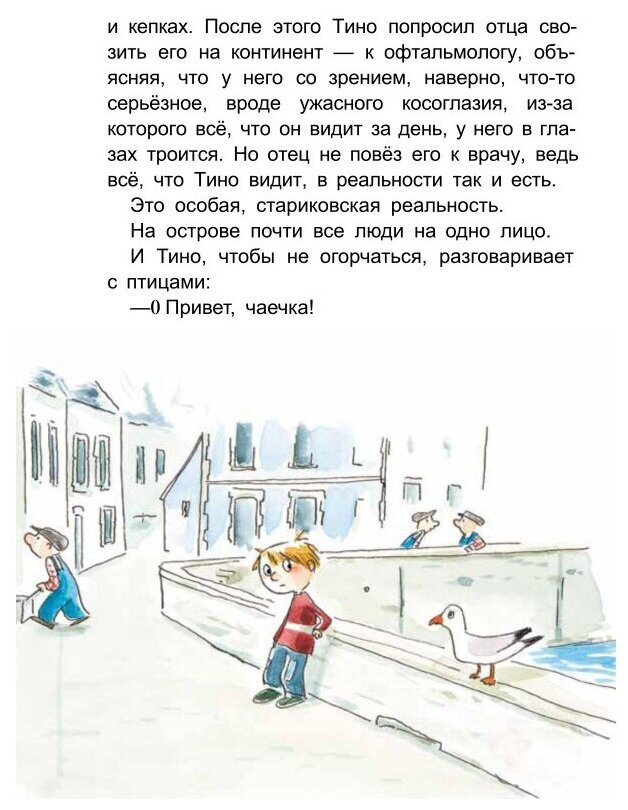 и кепках. После этого Тино попросил отца свозить его на континент — к офтальмологу, объясняя, что у него со зрением, наверно, что-то серьёзное, вроде ужасного косоглазия, из-за которого всё, что он видит за день, у него в глазах троится. Но отец не повёз его к врачу, ведь всё, что Тино видит, в реальности так и есть.

Это особая, стариковская реальность.

На острове почти все люди на одно лицо.

И Тино, чтобы не огорчаться, разговаривает с птицами:

—0 Привет, чаечка!